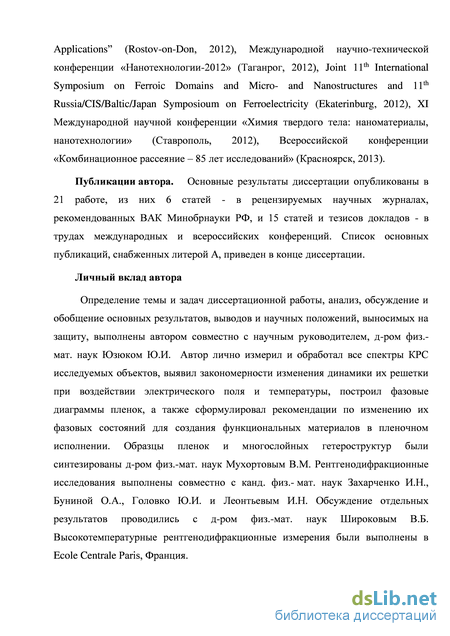 Applications" (Rostov-on-Don, 2012), Международной научно-технической конференции «Нанотехнологии-2012» (Таганрог, 2012), Joint 11$^{th}$ International Symposium on Ferroic Domains and Micro- and Nanostructures and 11$^{th}$ Russia/CIS/Baltic/Japan Symposioum on Ferroelectricity (Ekaterinburg, 2012), XI Международной научной конференции «Химия твердого тела: наноматериалы, нанотехнологии» (Ставрополь, 2012), Всероссийской конференции «Комбинационное рассеяние – 85 лет исследований» (Красноярск, 2013).

Публикации автора. Основные результаты диссертации опубликованы в 21 работе, из них 6 статей - в рецензируемых научных журналах, рекомендованных ВАК Минобрнауки РФ, и 15 статей и тезисов докладов - в трудах международных и всероссийских конференций. Список основных публикаций, снабженных литерой А, приведен в конце диссертации.

Личный вклад автора

Определение темы и задач диссертационной работы, анализ, обсуждение и обобщение основных результатов, выводов и научных положений, выносимых на защиту, выполнены автором совместно с научным руководителем, д-ром физ.-мат. наук Юзюком Ю.И. Автор лично измерил и обработал все спектры КРС исследуемых объектов, выявил закономерности изменения динамики их решетки при воздействии электрического поля и температуры, построил фазовые диаграммы пленок, а также сформулировал рекомендации по изменению их фазовых состояний для создания функциональных материалов в пленочном исполнении. Образцы пленок и многослойных гетероструктур были синтезированы д-ром физ.-мат. наук Мухортовым В.М. Рентгенодифракционные исследования выполнены совместно с канд. физ.- мат. наук Захарченко И.Н., Буниной О.А., Головко Ю.И. и Леонтьевым И.Н. Обсуждение отдельных результатов проводились с д-ром физ.-мат. наук Широковым В.Б. Высокотемпературные рентгенодифракционные измерения были выполнены в Ecole Centrale Paris, Франция.

dsLib.net
библиотека диссертаций